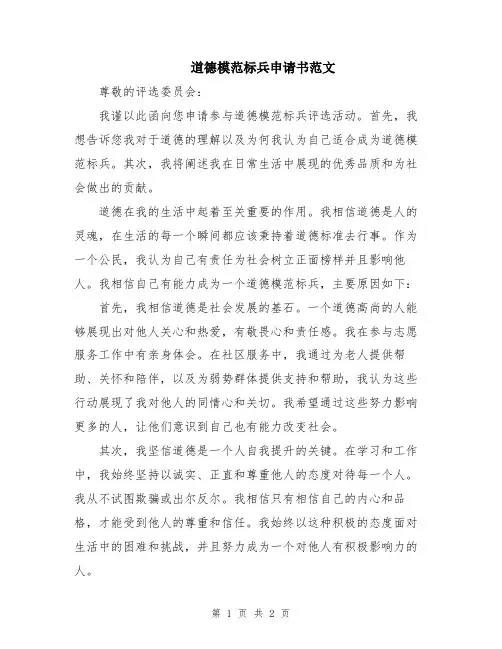 道德模范标兵申请书范文

尊敬的评选委员会：

我谨以此函向您申请参与道德模范标兵评选活动。首先，我想告诉您我对于道德的理解以及为何我认为自己适合成为道德模范标兵。其次，我将阐述我在日常生活中展现的优秀品质和为社会做出的贡献。

道德在我的生活中起着至关重要的作用。我相信道德是人的灵魂，在生活的每一个瞬间都应该秉持着道德标准去行事。作为一个公民，我认为自己有责任为社会树立正面榜样并且影响他人。我相信自己有能力成为一个道德模范标兵，主要原因如下：

首先，我相信道德是社会发展的基石。一个道德高尚的人能够展现出对他人关心和热爱，有敬畏心和责任感。我在参与志愿服务工作中有亲身体会。在社区服务中，我通过为老人提供帮助、关怀和陪伴，以及为弱势群体提供支持和帮助，我认为这些行动展现了我对他人的同情心和关切。我希望通过这些努力影响更多的人，让他们意识到自己也有能力改变社会。

其次，我坚信道德是一个人自我提升的关键。在学习和工作中，我始终坚持以诚实、正直和尊重他人的态度对待每一个人。我从不试图欺骗或出尔反尔。我相信只有相信自己的内心和品格，才能受到他人的尊重和信任。我始终以这种积极的态度面对生活中的困难和挑战，并且努力成为一个对他人有积极影响力的人。

第 1 页 共 2 页